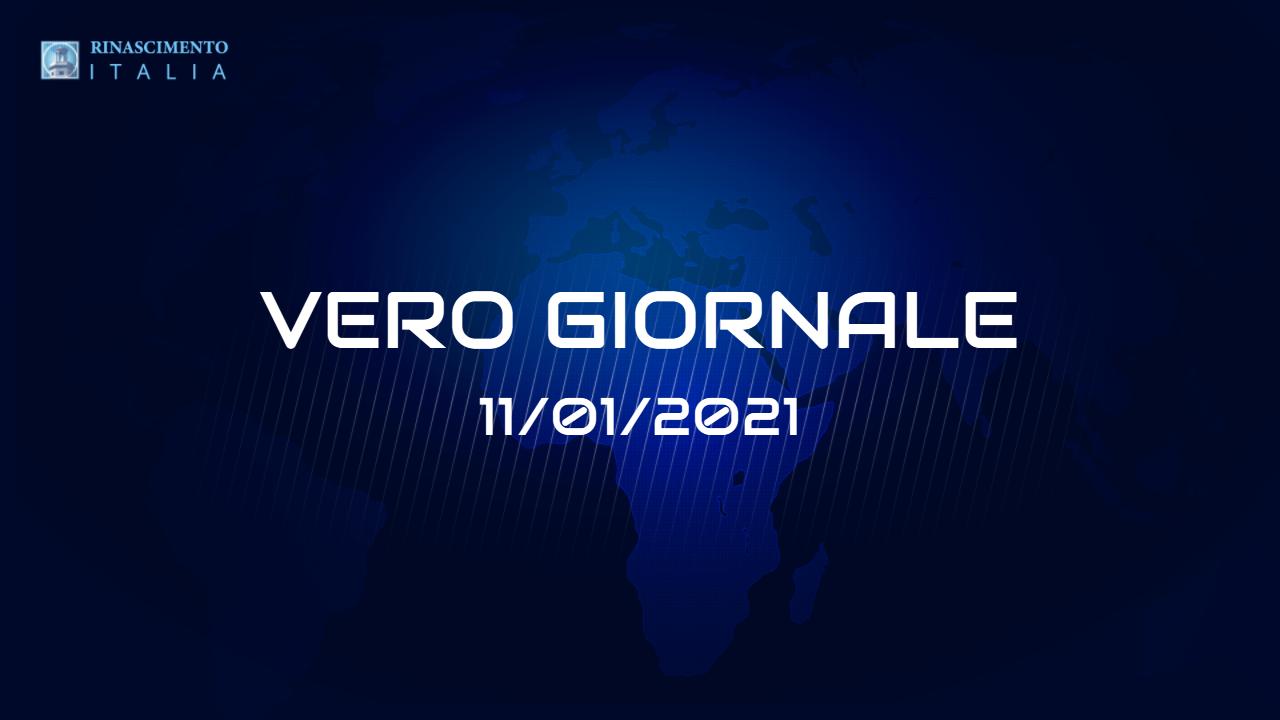 RINASCIMENTO
ITALIA

VERO GIORNALE
11/01/2021